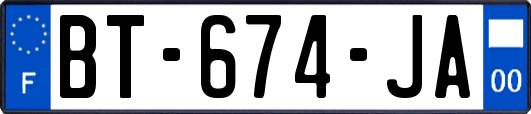 F
BT-674-JA
00